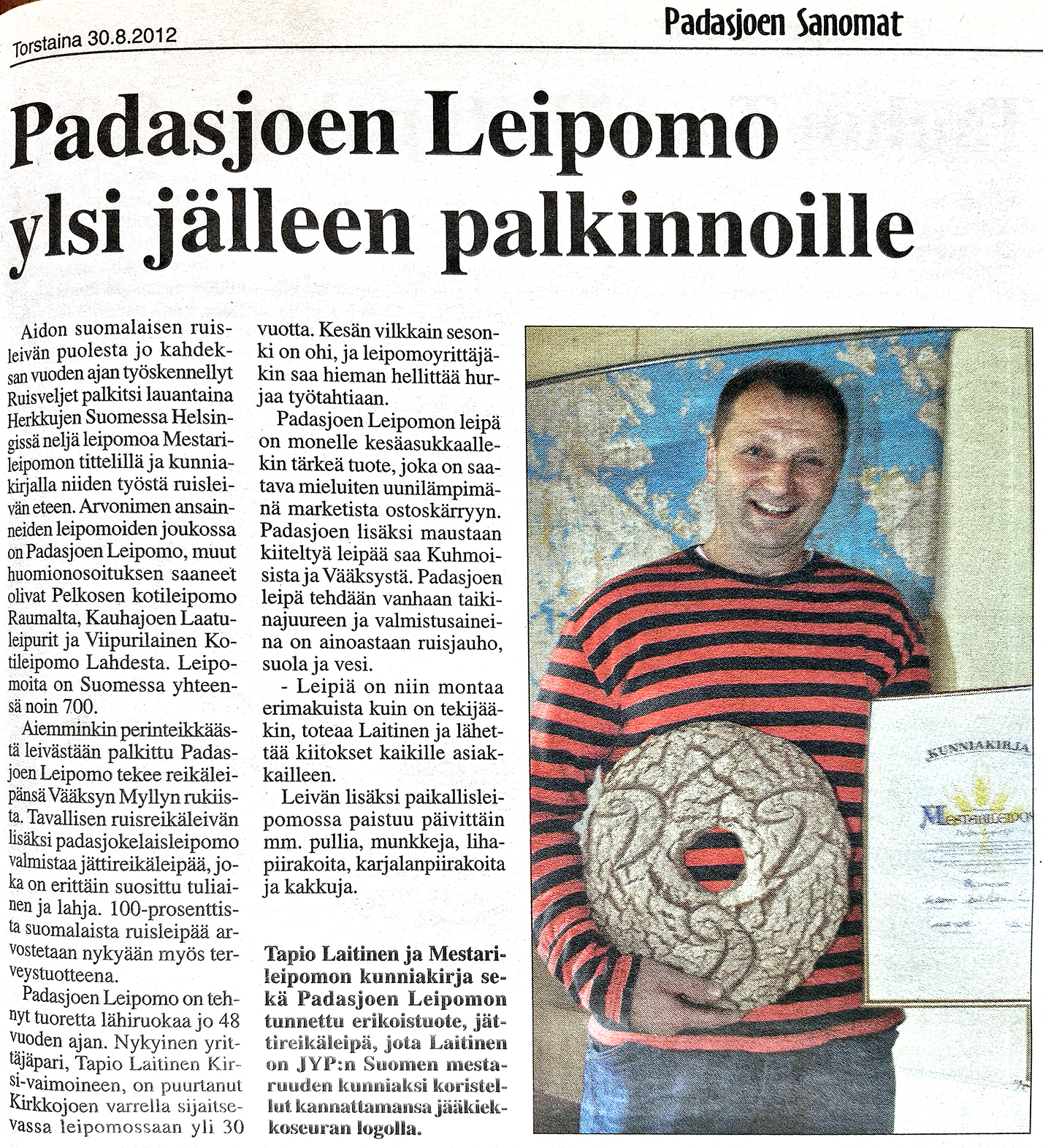 Torstaina 30.8.2012

Padasjoen Sanomat

Padasjoen Leipomo ylsi jälleen palkinnoille

Aidon suomalaisen ruisleivän puolesta jo kahdeksan vuoden ajan työskennellyt Ruisveljet palkitsi lauantaina Herkkujen Suomessa Helsingissä neljä leipomoa Mestarileipomon tittelillä ja kunniakirjalla niiden työstä ruisleivän eteen. Arvonimen ansainneiden leipomoiden joukossa on Padasjoen Leipomo, muut huomionosoituksen saaneet olivat Pelkosen kotileipomo Raumalta, Kauhajoen Laatuleipurit ja Viipurilainen Kotileipomo Lahdesta. Leipomoita on Suomessa yhteensä noin 700.

Aiemminkin perinteikkäästä leivästään palkittu Padasjoen Leipomo tekee reikäleipänsä Vääksyn Myllyn rukiista. Tavallisen ruisreikäleivän lisäksi padasjokelaisleipomo valmistaa jättireikäleipää, joka on erittäin suosittu tuliainen ja lahja. 100-prosenttista suomalaista ruisleipää arvostetaan nykyään myös terveystuotteena.

Padasjoen Leipomo on tehnyt tuoretta lähiruokaa jo 48 vuoden ajan. Nykyinen yrittäjäpari, Tapio Laitinen Kirsi-vaimoineen, on puurtanut Kirkkojoen varrella sijaitsevassa leipomossaan yli 30 vuotta. Kesän vilkkain sesonki on ohi, ja leipomoyrittäjäkin saa hieman hellittää hurjaa työtahtiaan.

Padasjoen Leipomon leipä on monelle kesäasukkaallekin tärkeä tuote, joka on saatava mieluiten uunilämpimänä marketista ostoskärryyn. Padasjoen lisäksi maustaan kiiteltyä leipää saa Kuhmoisista ja Vääksystä. Padasjoen leipä tehdään vanhaan taikinajuureen ja valmistusaineina on ainoastaan ruisjauho, suola ja vesi.

- Leipiä on niin montaa erimakuista kuin on tekijääkin, toteaa Laitinen ja lähettää kiitokset kaikille asiakkailleen.

Leivän lisäksi paikallisleipomossa paistuu päivittäin mm. pullia, munkkeja, lihapiirakoita, karjalanpiirakoita ja kakkuja.

Tapio Laitinen ja Mestarileipomon kunniakirja sekä Padasjoen Leipomon tunnettu erikoistuote, jättireikäleipä, jota Laitinen on JYP:n Suomen mestaruuden kunniaksi koristellut kannattamansa jääkiekkoseuran logolla.

KUNNIAKIRJA

MESTARILEIPOMO